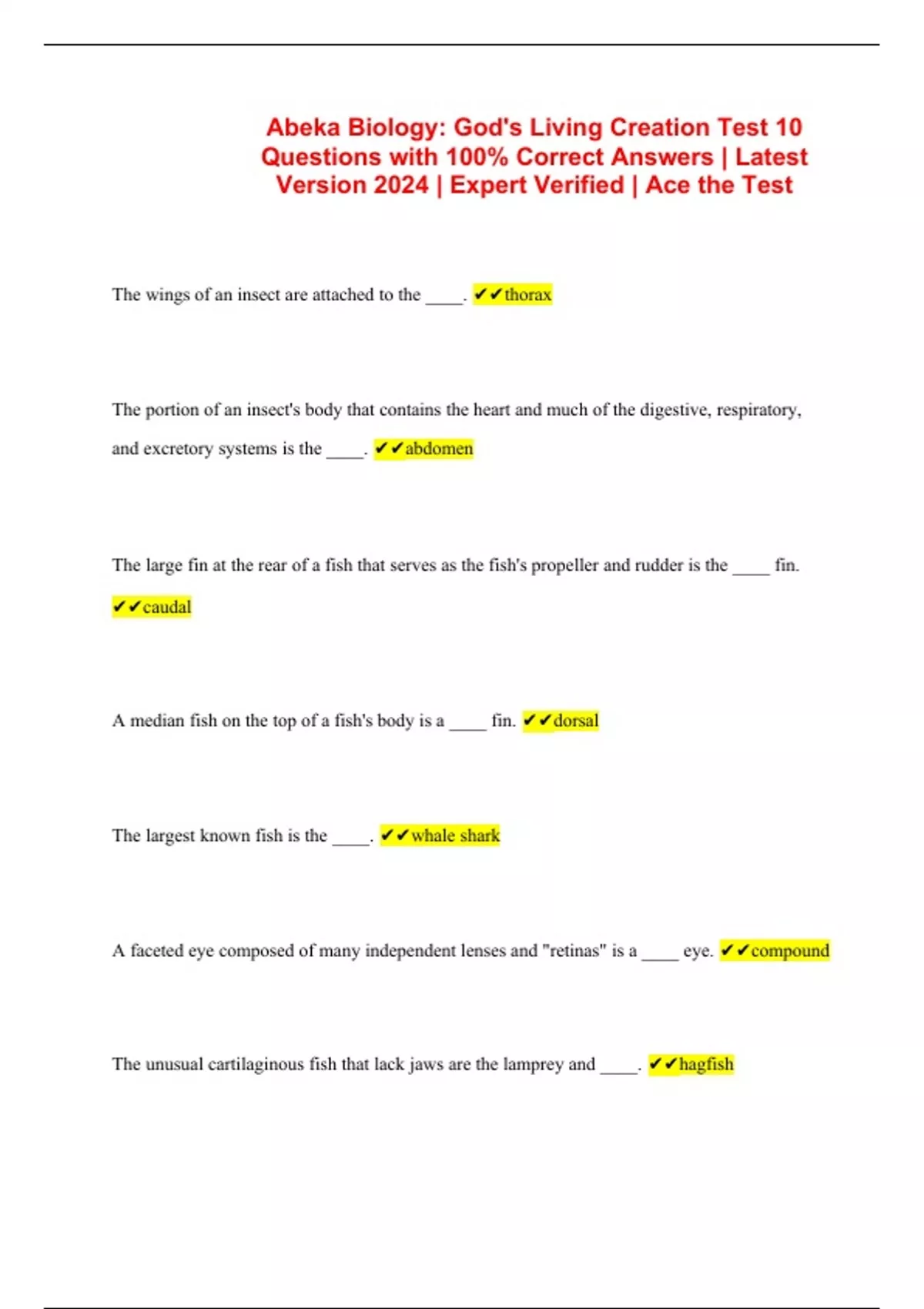 Abeka Biology: God's Living Creation Test 10 Questions with 100% Correct Answers | Latest Version 2024 | Expert Verified | Ace the Test

The wings of an insect are attached to the ____. ✔✔thorax

The portion of an insect's body that contains the heart and much of the digestive, respiratory, and excretory systems is the ____. ✔✔abdomen

The large fin at the rear of a fish that serves as the fish's propeller and rudder is the ____ fin. ✔✔caudal

A median fish on the top of a fish's body is a ____ fin. ✔✔dorsal

The largest known fish is the ____. ✔✔whale shark

A faceted eye composed of many independent lenses and "retinas" is a ____ eye. ✔✔compound

The unusual cartilaginous fish that lack jaws are the lamprey and ____. ✔✔hagfish